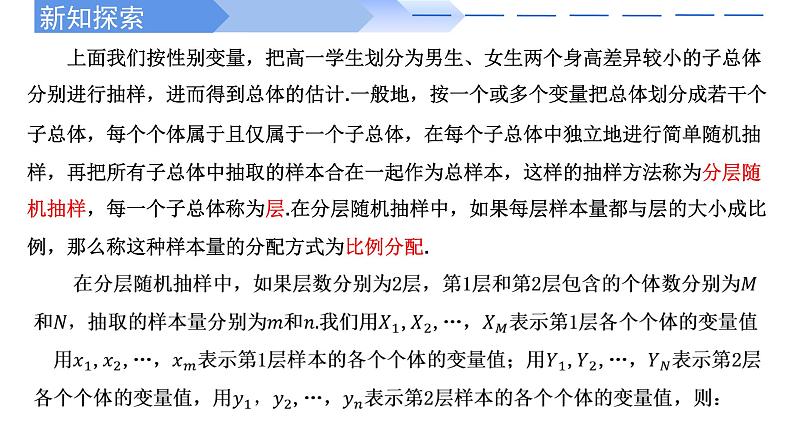 新知探索

上面我们按性别变量，把高一学生划分为男生、女生两个身高差异较小的子总体分别进行抽样，进而得到总体的估计.一般地，按一个或多个变量把总体划分成若干个子总体，每个个体属于且仅属于一个子总体，在每个子总体中独立地进行简单随机抽样，再把所有子总体中抽取的样本合在一起作为总样本，这样的抽样方法称为分层随机抽样，每一个子总体称为层.在分层随机抽样中，如果每层样本量都与层的大小成比例，那么称这种样本量的分配方式为比例分配.

在分层随机抽样中，如果层数分别为2层，第1层和第2层包含的个体数分别为$M$和$N$，抽取的样本量分别为$m$和$n$.我们用$X_1, X_2, \cdots, X_M$表示第1层各个个体的变量值用$x_1, x_2, \cdots, x_m$表示第1层样本的各个个体的变量值；用$Y_1, Y_2, \cdots, Y_N$表示第2层各个个体的变量值，用$y_1, y_2, \cdots, y_n$表示第2层样本的各个个体的变量值，则：